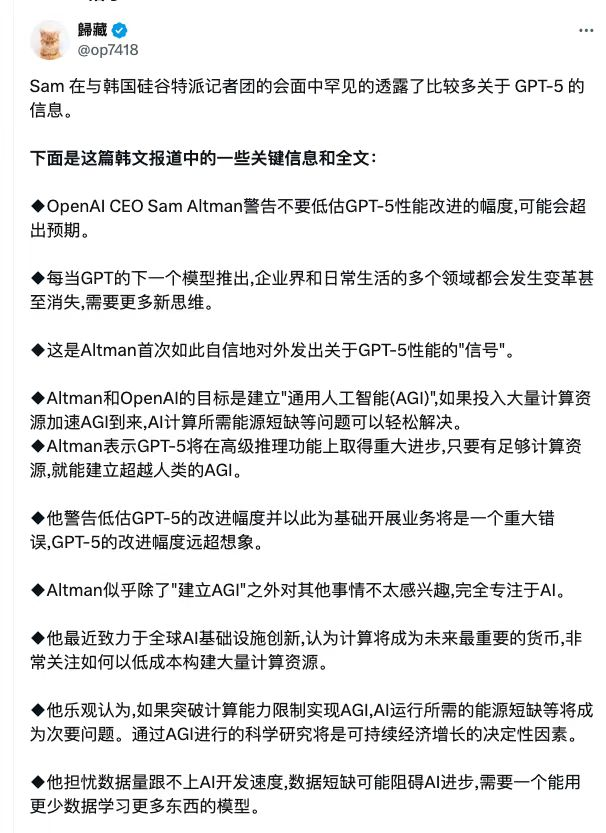 歸藏
@op7418

Sam 在与韩国硅谷特派记者团的会面中罕见的透露了比较多关于 GPT-5 的信息。

下面是这篇韩文报道中的一些关键信息和全文：

◆OpenAI CEO Sam Altman警告不要低估GPT-5性能改进的幅度,可能会超出预期。

◆每当GPT的下一个模型推出,企业界和日常生活的多个领域都会发生变革甚至消失,需要更多新思维。

◆这是Altman首次如此自信地对外发出关于GPT-5性能的"信号"。

◆Altman和OpenAI的目标是建立"通用人工智能(AGI)",如果投入大量计算资源加速AGI到来,AI计算所需能源短缺等问题可以轻松解决。
◆Altman表示GPT-5将在高级推理功能上取得重大进步,只要有足够计算资源,就能建立超越人类的AGI。

◆他警告低估GPT-5的改进幅度并以此为基础开展业务将是一个重大错误,GPT-5的改进幅度远超想象。

◆Altman似乎除了"建立AGI"之外对其他事情不太感兴趣,完全专注于AI。

◆他最近致力于全球AI基础设施创新,认为计算将成为未来最重要的货币,非常关注如何以低成本构建大量计算资源。

◆他乐观认为,如果突破计算能力限制实现AGI,AI运行所需的能源短缺等将成为次要问题。通过AGI进行的科学研究将是可持续经济增长的决定性因素。

◆他担忧数据量跟不上AI开发速度,数据短缺可能阻碍AI进步,需要一个能用更少数据学习更多东西的模型。